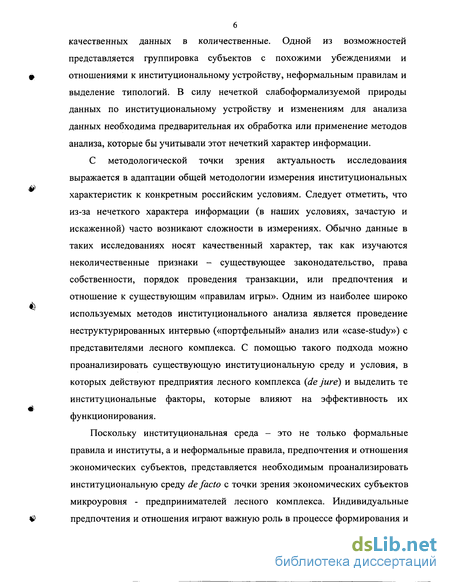 6

качественных данных в количественные. Одной из возможностей представляется группировка субъектов с похожими убеждениями и отношениями к институциональному устройству, неформальным правилам и выделение типологий. В силу нечеткой слабоформализуемой природы данных по институциональному устройству и изменениям для анализа данных необходима предварительная их обработка или применение методов анализа, которые бы учитывали этот нечеткий характер информации.

С методологической точки зрения актуальность исследования выражается в адаптации общей методологии измерения институциональных характеристик к конкретным российским условиям. Следует отметить, что из-за нечеткого характера информации (в наших условиях, зачастую и искаженной) часто возникают сложности в измерениях. Обычно данные в таких исследованиях носят качественный характер, так как изучаются неколичественные признаки – существующее законодательство, права собственности, порядок проведения транзакции, или предпочтения и отношение к существующим «правилам игры». Одним из наиболее широко используемых методов институционального анализа является проведение неструктурированных интервью («портфельный» анализ или «case-study») с представителями лесного комплекса. С помощью такого подхода можно проанализировать существующую институциональную среду и условия, в которых действуют предприятия лесного комплекса (de jure) и выделить те институциональные факторы, которые влияют на эффективность их функционирования.

Поскольку институциональная среда – это не только формальные правила и институты, а и неформальные правила, предпочтения и отношения экономических субъектов, представляется необходимым проанализировать институциональную среду de facto с точки зрения экономических субъектов микроуровня - предпринимателей лесного комплекса. Индивидуальные предпочтения и отношения играют важную роль в процессе формирования и

dsLib.net
библиотека диссертаций